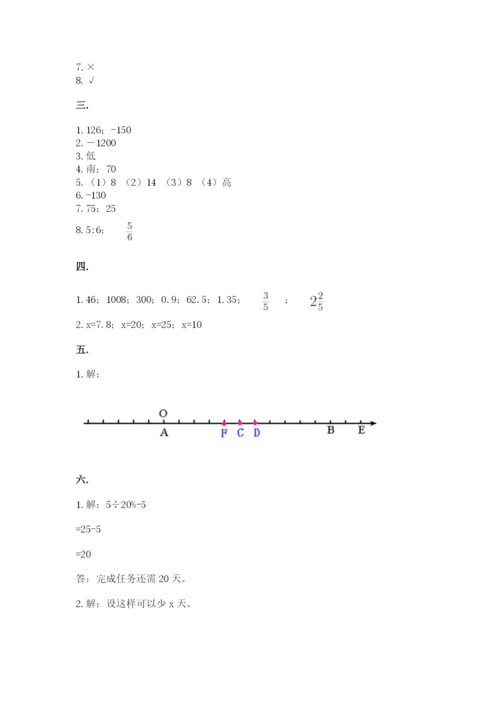 7. ×
8. √

三.

1. 126；-150
2. －1200
3. 低
4. 南；70
5. （1）8 （2）14 （3）8 （4）高
6. -130
7. 75；25
8. 5:6； $\frac{5}{6}$

四.

1. 46；1008；300；0.9；62.5；1.35； $\frac{3}{5}$ ； $2\frac{2}{5}$
2. x=7.8；x=20；x=25；x=10

五.

1. 解：

O
A F C D B E

六.

1. 解：5÷20%-5

=25-5

=20

答：完成任务还需 20 天。

2. 解：设这样可以少 x 天。